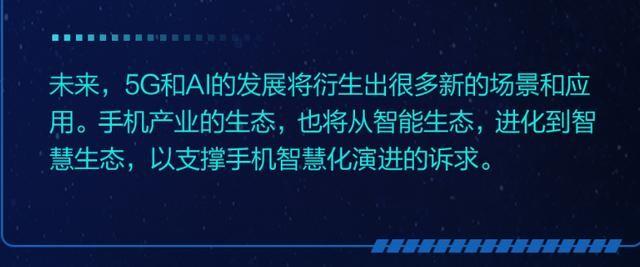 未来，5G和AI的发展将衍生出很多新的场景和应用。手机产业的生态，也将从智能生态，进化到智慧生态，以支撑手机智慧化演进的诉求。